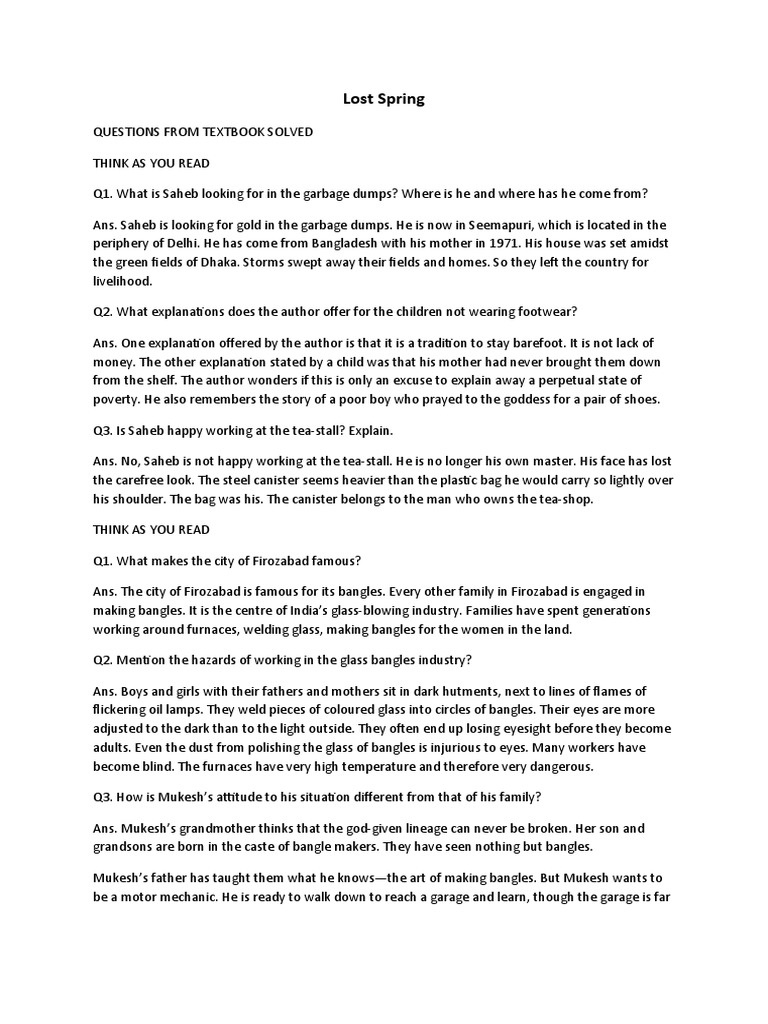 Lost Spring

QUESTIONS FROM TEXTBOOK SOLVED

THINK AS YOU READ

Q1. What is Saheb looking for in the garbage dumps? Where is he and where has he come from?

Ans. Saheb is looking for gold in the garbage dumps. He is now in Seemapuri, which is located in the periphery of Delhi. He has come from Bangladesh with his mother in 1971. His house was set amidst the green fields of Dhaka. Storms swept away their fields and homes. So they left the country for livelihood.

Q2. What explanations does the author offer for the children not wearing footwear?

Ans. One explanation offered by the author is that it is a tradition to stay barefoot. It is not lack of money. The other explanation stated by a child was that his mother had never brought them down from the shelf. The author wonders if this is only an excuse to explain away a perpetual state of poverty. He also remembers the story of a poor boy who prayed to the goddess for a pair of shoes.

Q3. Is Saheb happy working at the tea-stall? Explain.

Ans. No, Saheb is not happy working at the tea-stall. He is no longer his own master. His face has lost the carefree look. The steel canister seems heavier than the plastic bag he would carry so lightly over his shoulder. The bag was his. The canister belongs to the man who owns the tea-shop.

THINK AS YOU READ

Q1. What makes the city of Firozabad famous?

Ans. The city of Firozabad is famous for its bangles. Every other family in Firozabad is engaged in making bangles. It is the centre of India's glass-blowing industry. Families have spent generations working around furnaces, welding glass, making bangles for the women in the land.

Q2. Mention the hazards of working in the glass bangles industry?

Ans. Boys and girls with their fathers and mothers sit in dark hutments, next to lines of flames of flickering oil lamps. They weld pieces of coloured glass into circles of bangles. Their eyes are more adjusted to the dark than to the light outside. They often end up losing eyesight before they become adults. Even the dust from polishing the glass of bangles is injurious to eyes. Many workers have become blind. The furnaces have very high temperature and therefore very dangerous.

Q3. How is Mukesh's attitude to his situation different from that of his family?

Ans. Mukesh's grandmother thinks that the god-given lineage can never be broken. Her son and grandsons are born in the caste of bangle makers. They have seen nothing but bangles.

Mukesh's father has taught them what he knows—the art of making bangles. But Mukesh wants to be a motor mechanic. He is ready to walk down to reach a garage and learn, though the garage is far